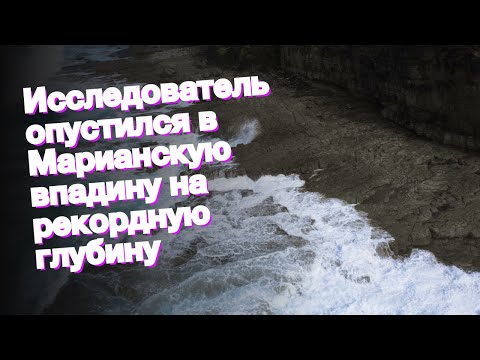 Исследователь опустился в Марианскую впадину на рекордную глубину